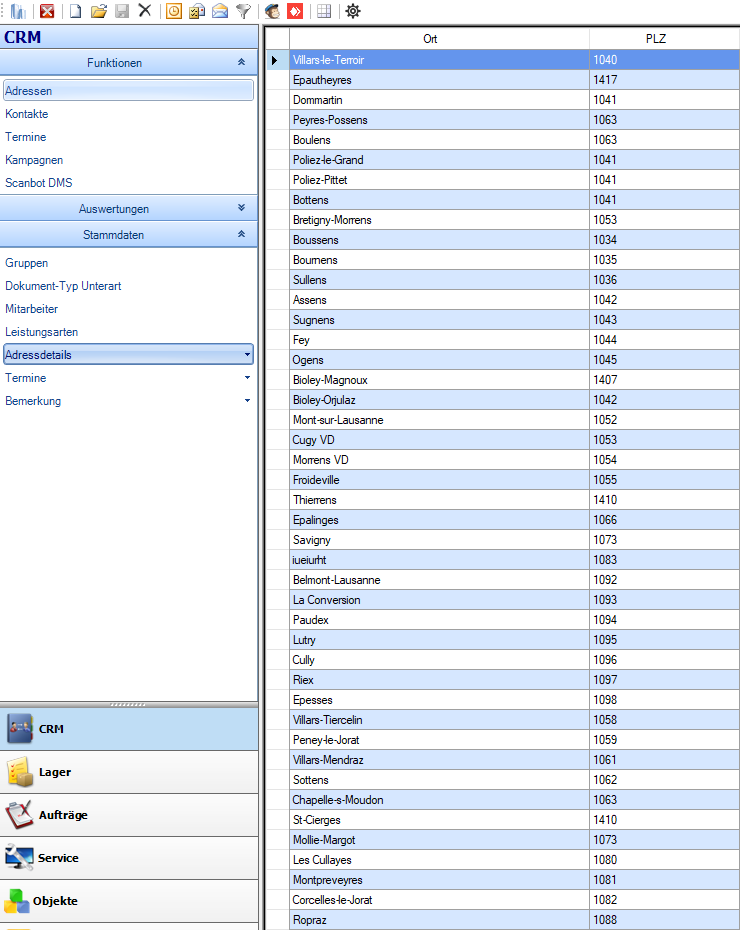 CRM

Funktionen

Adressen
Kontakte
Termine
Kampagnen
Scanbot DMS

Auswertungen

Stammdaten

Gruppen
Dokument-Typ Unterart
Mitarbeiter
Leistungsarten
Adressdetails
Termine
Bemerkung

CRM
Lager
Aufträge
Service
Objekte

| Ort | PLZ |
|---|---|
| Villars-le-Terroir | 1040 |
| Epautheyres | 1417 |
| Dommartin | 1041 |
| Peyres-Possens | 1063 |
| Boulens | 1063 |
| Poliez-le-Grand | 1041 |
| Poliez-Pittet | 1041 |
| Bottens | 1041 |
| Bretigny-Morrens | 1053 |
| Boussens | 1034 |
| Bournens | 1035 |
| Sullens | 1036 |
| Assens | 1042 |
| Sugnens | 1043 |
| Fey | 1044 |
| Ogens | 1045 |
| Bioley-Magnoux | 1407 |
| Bioley-Orjulaz | 1042 |
| Mont-sur-Lausanne | 1052 |
| Cugy VD | 1053 |
| Morrens VD | 1054 |
| Froideville | 1055 |
| Thierrens | 1410 |
| Epalinges | 1066 |
| Savigny | 1073 |
| iueiurht | 1083 |
| Belmont-Lausanne | 1092 |
| La Conversion | 1093 |
| Paudex | 1094 |
| Lutry | 1095 |
| Cully | 1096 |
| Riex | 1097 |
| Epesses | 1098 |
| Villars-Tiercelin | 1058 |
| Peney-le-Jorat | 1059 |
| Villars-Mendraz | 1061 |
| Sottens | 1062 |
| Chapelle-s-Moudon | 1063 |
| St-Cierges | 1410 |
| Mollie-Margot | 1073 |
| Les Cullayes | 1080 |
| Montpreveyres | 1081 |
| Corcelles-le-Jorat | 1082 |
| Ropraz | 1088 |